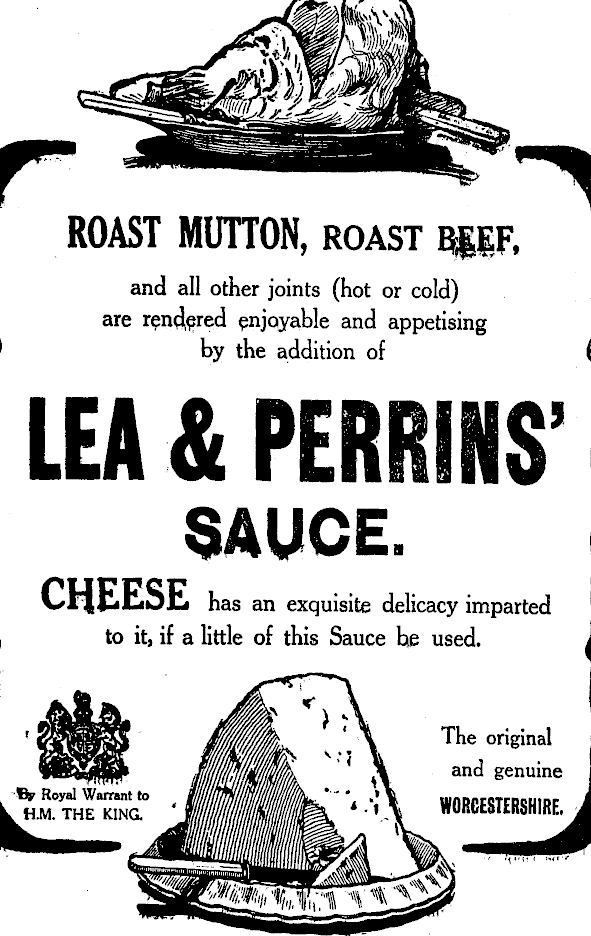 ROAST MUTTON, ROAST BEEF,

and all other joints (hot or cold) are rendered enjoyable and appetising by the addition of

LEA & PERRINS'

SAUCE.

CHEESE has an exquisite delicacy imparted to it, if a little of this Sauce be used.

By Royal Warrant to
H.M. THE KING.

The original
and genuine
WORCESTERSHIRE.